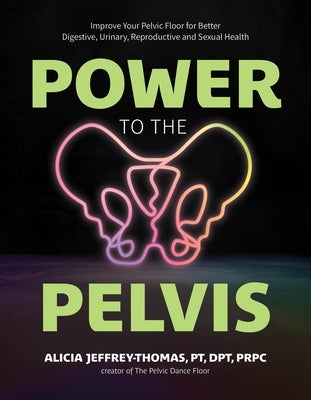 Improve Your Pelvic Floor for Better Digestive, Urinary, Reproductive and Sexual Health

POWER

TO THE

PELVIS

ALICIA JEFFREY-THOMAS, PT, DPT, PRPC
creator of The Pelvic Dance Floor